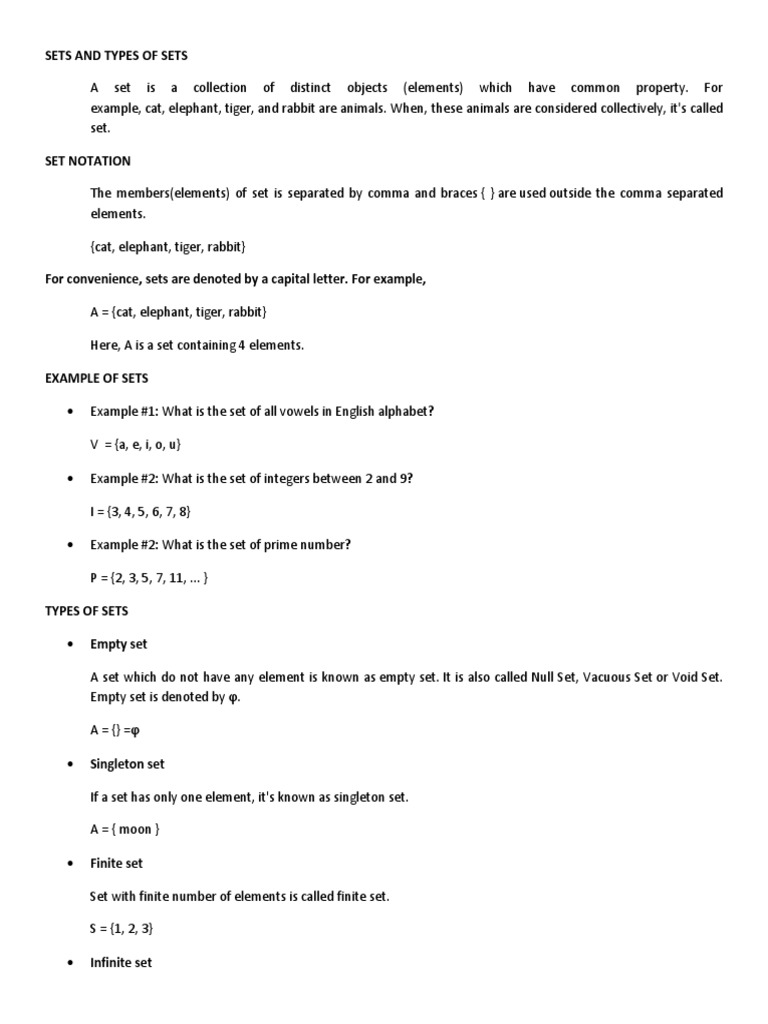 SETS AND TYPES OF SETS

A set is a collection of distinct objects (elements) which have common property. For example, cat, elephant, tiger, and rabbit are animals. When, these animals are considered collectively, it's called set.

SET NOTATION

The members(elements) of set is separated by comma and braces { } are used outside the comma separated elements.

{cat, elephant, tiger, rabbit}

For convenience, sets are denoted by a capital letter. For example,

A = {cat, elephant, tiger, rabbit}

Here, A is a set containing 4 elements.

EXAMPLE OF SETS

• Example #1: What is the set of all vowels in English alphabet?

V = {a, e, i, o, u}

• Example #2: What is the set of integers between 2 and 9?

I = {3, 4, 5, 6, 7, 8}

• Example #2: What is the set of prime number?

P = {2, 3, 5, 7, 11, ... }

TYPES OF SETS

• Empty set

A set which do not have any element is known as empty set. It is also called Null Set, Vacuous Set or Void Set. Empty set is denoted by φ.

A = {} =φ

• Singleton set

If a set has only one element, it's known as singleton set.

A = { moon }

• Finite set

Set with finite number of elements is called finite set.

S = {1, 2, 3}

• Infinite set